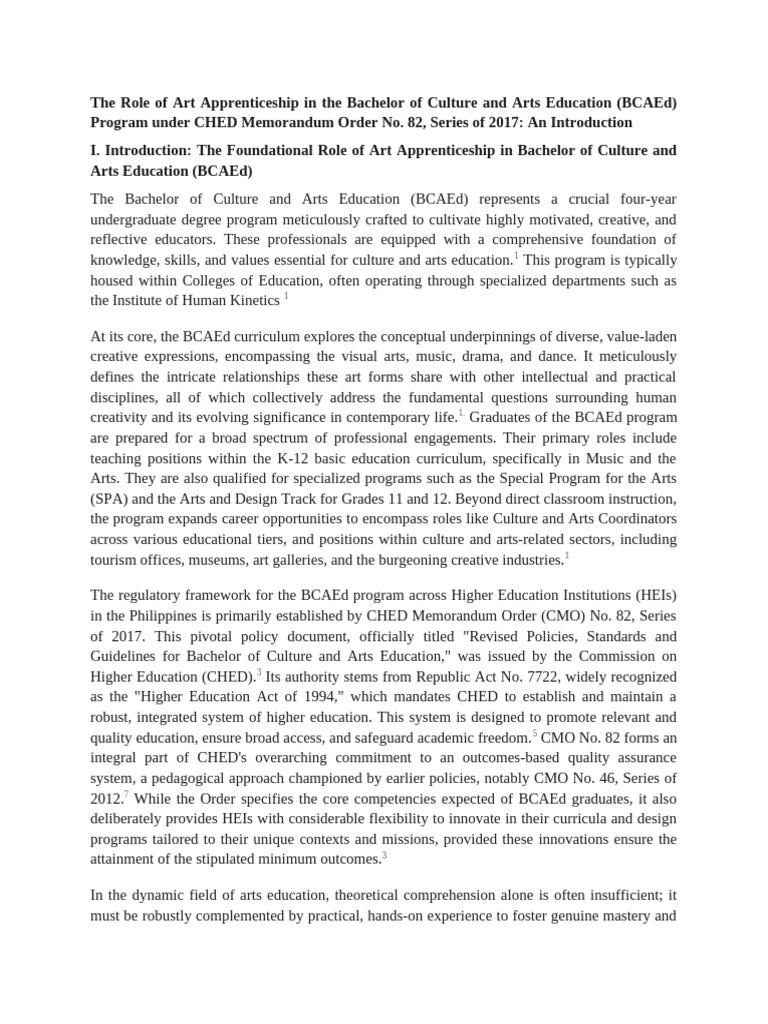 **The Role of Art Apprenticeship in the Bachelor of Culture and Arts Education (BCAEd) Program under CHED Memorandum Order No. 82, Series of 2017: An Introduction**

**I. Introduction: The Foundational Role of Art Apprenticeship in Bachelor of Culture and Arts Education (BCAEd)**

The Bachelor of Culture and Arts Education (BCAEd) represents a crucial four-year undergraduate degree program meticulously crafted to cultivate highly motivated, creative, and reflective educators. These professionals are equipped with a comprehensive foundation of knowledge, skills, and values essential for culture and arts education.$^1$ This program is typically housed within Colleges of Education, often operating through specialized departments such as the Institute of Human Kinetics $^1$

At its core, the BCAEd curriculum explores the conceptual underpinnings of diverse, value-laden creative expressions, encompassing the visual arts, music, drama, and dance. It meticulously defines the intricate relationships these art forms share with other intellectual and practical disciplines, all of which collectively address the fundamental questions surrounding human creativity and its evolving significance in contemporary life.$^{1.}$ Graduates of the BCAEd program are prepared for a broad spectrum of professional engagements. Their primary roles include teaching positions within the K-12 basic education curriculum, specifically in Music and the Arts. They are also qualified for specialized programs such as the Special Program for the Arts (SPA) and the Arts and Design Track for Grades 11 and 12. Beyond direct classroom instruction, the program expands career opportunities to encompass roles like Culture and Arts Coordinators across various educational tiers, and positions within culture and arts-related sectors, including tourism offices, museums, art galleries, and the burgeoning creative industries.$^1$

The regulatory framework for the BCAEd program across Higher Education Institutions (HEIs) in the Philippines is primarily established by CHED Memorandum Order (CMO) No. 82, Series of 2017. This pivotal policy document, officially titled "Revised Policies, Standards and Guidelines for Bachelor of Culture and Arts Education," was issued by the Commission on Higher Education (CHED).$^3$ Its authority stems from Republic Act No. 7722, widely recognized as the "Higher Education Act of 1994," which mandates CHED to establish and maintain a robust, integrated system of higher education. This system is designed to promote relevant and quality education, ensure broad access, and safeguard academic freedom.$^5$ CMO No. 82 forms an integral part of CHED's overarching commitment to an outcomes-based quality assurance system, a pedagogical approach championed by earlier policies, notably CMO No. 46, Series of 2012.$^7$ While the Order specifies the core competencies expected of BCAEd graduates, it also deliberately provides HEIs with considerable flexibility to innovate in their curricula and design programs tailored to their unique contexts and missions, provided these innovations ensure the attainment of the stipulated minimum outcomes.$^3$

In the dynamic field of arts education, theoretical comprehension alone is often insufficient; it must be robustly complemented by practical, hands-on experience to foster genuine mastery and